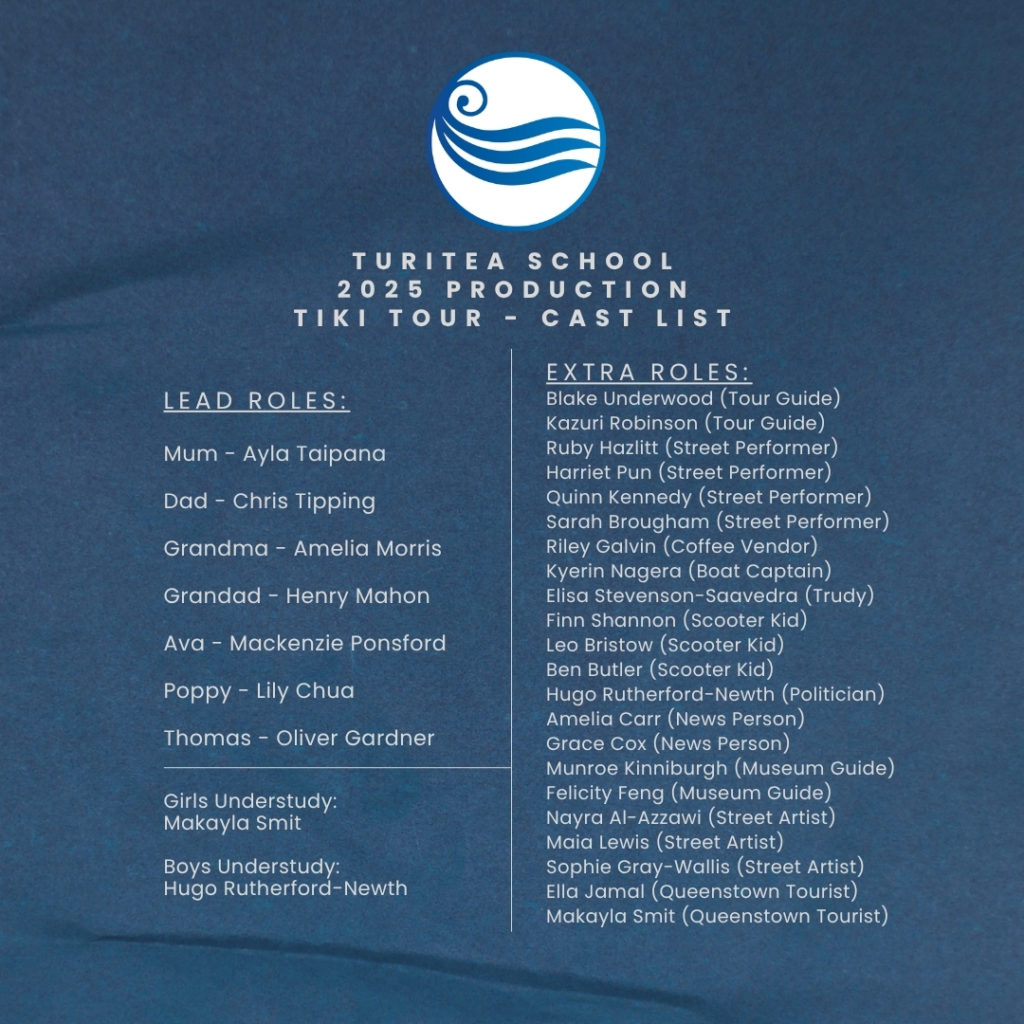 TURITEA SCHOOL
2025 PRODUCTION
TIKI TOUR - CAST LIST

LEAD ROLES:

Mum - Ayla Taipana

Dad - Chris Tipping

Grandma - Amelia Morris

Grandad - Henry Mahon

Ava - Mackenzie Ponsford

Poppy - Lily Chua

Thomas - Oliver Gardner

Girls Understudy:
Makayla Smit

Boys Understudy:
Hugo Rutherford-Newth

EXTRA ROLES:
Blake Underwood (Tour Guide)
Kazuri Robinson (Tour Guide)
Ruby Hazlitt (Street Performer)
Harriet Pun (Street Performer)
Quinn Kennedy (Street Performer)
Sarah Brougham (Street Performer)
Riley Galvin (Coffee Vendor)
Kyerin Nagera (Boat Captain)
Elisa Stevenson-Saavedra (Trudy)
Finn Shannon (Scooter Kid)
Leo Bristow (Scooter Kid)
Ben Butler (Scooter Kid)
Hugo Rutherford-Newth (Politician)
Amelia Carr (News Person)
Grace Cox (News Person)
Munroe Kinniburgh (Museum Guide)
Felicity Feng (Museum Guide)
Nayra Al-Azzawi (Street Artist)
Maia Lewis (Street Artist)
Sophie Gray-Wallis (Street Artist)
Ella Jamal (Queenstown Tourist)
Makayla Smit (Queenstown Tourist)